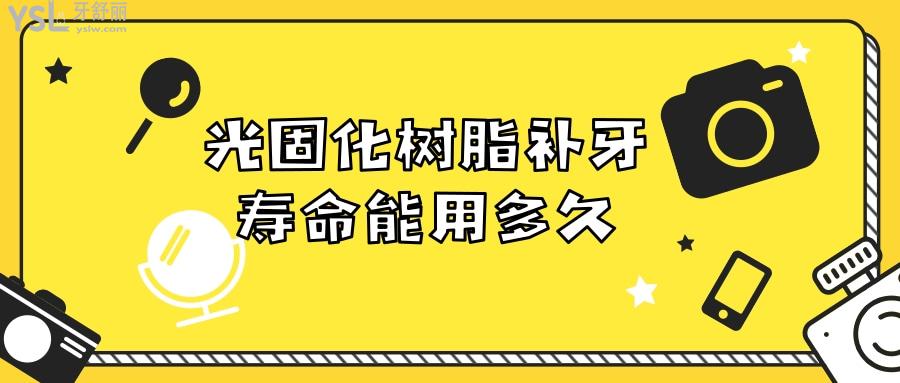 YSL 牙舒丽 yslw.com

光固化树脂补牙
寿命能用多久